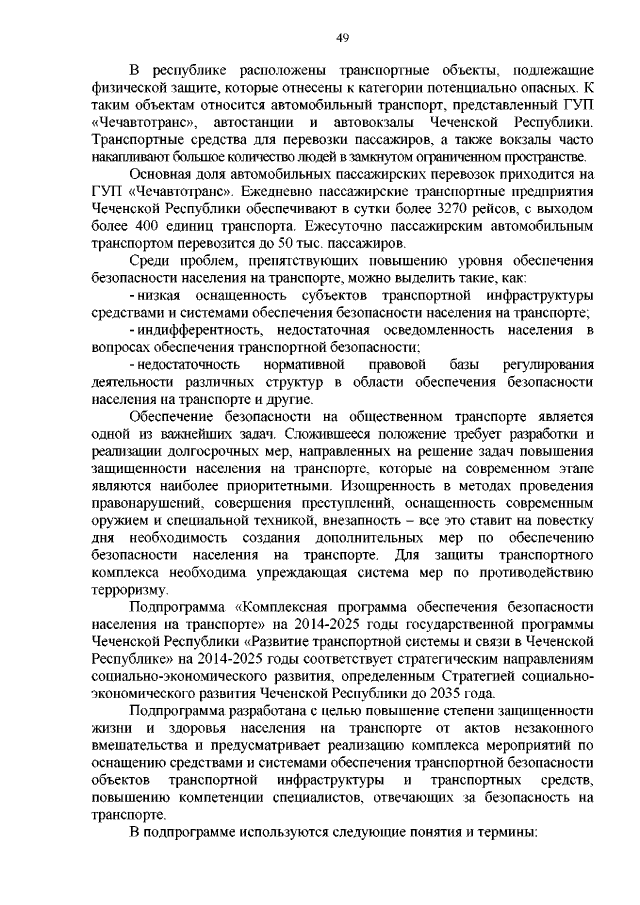 49

В республике расположены транспортные объекты, подлежащие физической защите, которые отнесены к категории потенциально опасных. К таким объектам относится автомобильный транспорт, представленный ГУП «Чечавтотранс», автостанции и автовокзалы Чеченской Республики. Транспортные средства для перевозки пассажиров, а также вокзалы часто накапливают большое количество людей в замкнутом ограниченном пространстве.

Основная доля автомобильных пассажирских перевозок приходится на ГУП «Чечавтотранс». Ежедневно пассажирские транспортные предприятия Чеченской Республики обеспечивают в сутки более 3270 рейсов, с выходом более 400 единиц транспорта. Ежесуточно пассажирским автомобильным транспортом перевозится до 50 тыс. пассажиров.

Среди проблем, препятствующих повышению уровня обеспечения безопасности населения на транспорте, можно выделить такие, как:

- низкая оснащенность субъектов транспортной инфраструктуры средствами и системами обеспечения безопасности населения на транспорте;

- индифферентность, недостаточная осведомленность населения в вопросах обеспечения транспортной безопасности;

- недостаточность нормативной правовой базы регулирования деятельности различных структур в области обеспечения безопасности населения на транспорте и другие.

Обеспечение безопасности на общественном транспорте является одной из важнейших задач. Сложившееся положение требует разработки и реализации долгосрочных мер, направленных на решение задач повышения защищенности населения на транспорте, которые на современном этапе являются наиболее приоритетными. Изощренность в методах проведения правонарушений, совершения преступлений, оснащенность современным оружием и специальной техникой, внезапность – все это ставит на повестку дня необходимость создания дополнительных мер по обеспечению безопасности населения на транспорте. Для защиты транспортного комплекса необходима упреждающая система мер по противодействию терроризму.

Подпрограмма «Комплексная программа обеспечения безопасности населения на транспорте» на 2014-2025 годы государственной программы Чеченской Республики «Развитие транспортной системы и связи в Чеченской Республике» на 2014-2025 годы соответствует стратегическим направлениям социально-экономического развития, определенным Стратегией социально-экономического развития Чеченской Республики до 2035 года.

Подпрограмма разработана с целью повышение степени защищенности жизни и здоровья населения на транспорте от актов незаконного вмешательства и предусматривает реализацию комплекса мероприятий по оснащению средствами и системами обеспечения транспортной безопасности объектов транспортной инфраструктуры и транспортных средств, повышению компетенции специалистов, отвечающих за безопасность на транспорте.

В подпрограмме используются следующие понятия и термины: